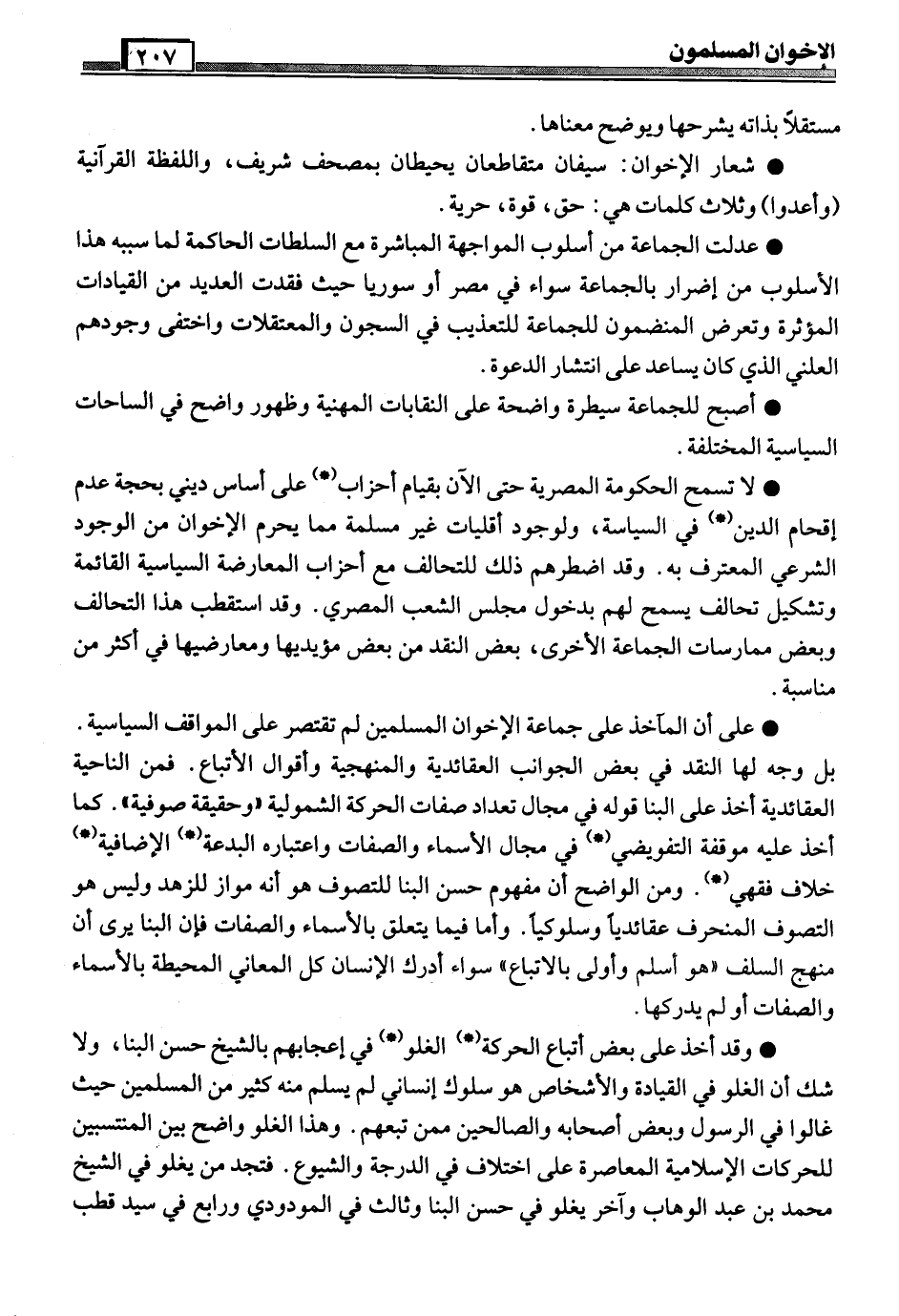 الإخوان المسلمون ٢٠٧

مستقلاً بذاته يشرحها ويوضح معناها.

● شعار الإخوان: سيفان متقاطعان يحيطان بمصحف شريف، واللفظة القرآنية (وأعدوا) وثلاث كلمات هي: حق، قوة، حرية.

● عدلت الجماعة من أسلوب المواجهة المباشرة مع السلطات الحاكمة لما سببه هذا الأسلوب من إضرار بالجماعة سواء في مصر أو سوريا حيث فقدت العديد من القيادات المؤثرة وتعرض المنضمون للجماعة للتعذيب في السجون والمعتقلات واختفى وجودهم العلني الذي كان يساعد على انتشار الدعوة.

● أصبح للجماعة سيطرة واضحة على النقابات المهنية وظهور واضح في الساحات السياسية المختلفة.

● لا تسمح الحكومة المصرية حتى الآن بقيام أحزاب(*) على أساس ديني بحجة عدم إقحام الدين(*) في السياسة، ولوجود أقليات غير مسلمة مما يحرم الإخوان من الوجود الشرعي المعترف به. وقد اضطرهم ذلك للتحالف مع أحزاب المعارضة السياسية القائمة وتشكيل تحالف يسمح لهم بدخول مجلس الشعب المصري. وقد استقطب هذا التحالف وبعض ممارسات الجماعة الأخرى، بعض النقد من بعض مؤيديها ومعارضيها في أكثر من مناسبة.

● على أن المآخذ على جماعة الإخوان المسلمين لم تقتصر على المواقف السياسية. بل وجه لها النقد في بعض الجوانب العقائدية والمنهجية وأقوال الأتباع. فمن الناحية العقائدية أخذ على البنا قوله في مجال تعداد صفات الحركة الشمولية «وحقيقة صوفية». كما أخذ عليه موقفة التفويضي(*) في مجال الأسماء والصفات واعتباره البدعة(*) الإضافية(*) خلاف فقهي(*). ومن الواضح أن مفهوم حسن البنا للتصوف هو أنه مواز للزهد وليس هو التصوف المنحرف عقائدياً وسلوكياً. وأما فيما يتعلق بالأسماء والصفات فإن البنا يرى أن منهج السلف «هو أسلم وأولى بالاتباع» سواء أدرك الإنسان كل المعاني المحيطة بالأسماء والصفات أو لم يدركها.

● وقد أخذ على بعض أتباع الحركة(*) الغلو(*) في إعجابهم بالشيخ حسن البنا، ولا شك أن الغلو في القيادة والأشخاص هو سلوك إنساني لم يسلم منه كثير من المسلمين حيث غالوا في الرسول وبعض أصحابه والصالحين ممن تبعهم. وهذا الغلو واضح بين المنتسبين للحركات الإسلامية المعاصرة على اختلاف في الدرجة والشيوع. فتجد من يغلو في الشيخ محمد بن عبد الوهاب وآخر يغلو في حسن البنا وثالث في المودودي ورابع في سيد قطب